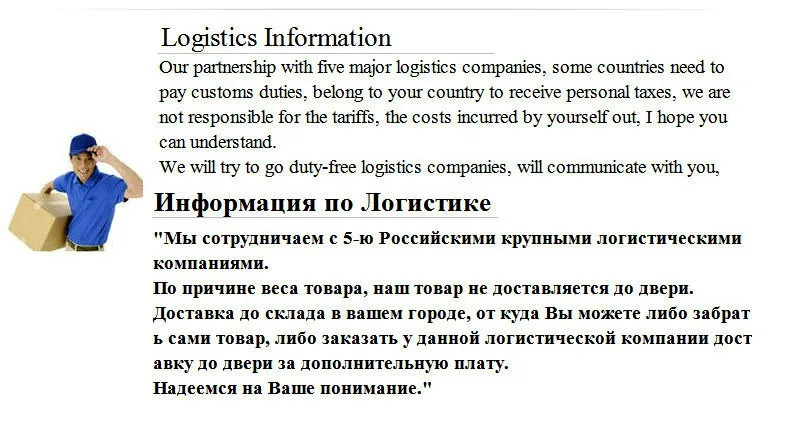 Logistics Information

Our partnership with five major logistics companies, some countries need to pay customs duties, belong to your country to receive personal taxes, we are not responsible for the tariffs, the costs incurred by yourself out, I hope you can understand.

We will try to go duty-free logistics companies, will communicate with you,

Информация по Логистике

"Мы сотрудничаем с 5-ю Российскими крупными логистическими компаниями.

По причине веса товара, наш товар не доставляется до двери.

Доставка до склада в вашем городе, от куда Вы можете либо забрать сами товар, либо заказать у данной логистической компании доставку до двери за дополнительную плату.

Надеемся на Ваше понимание."